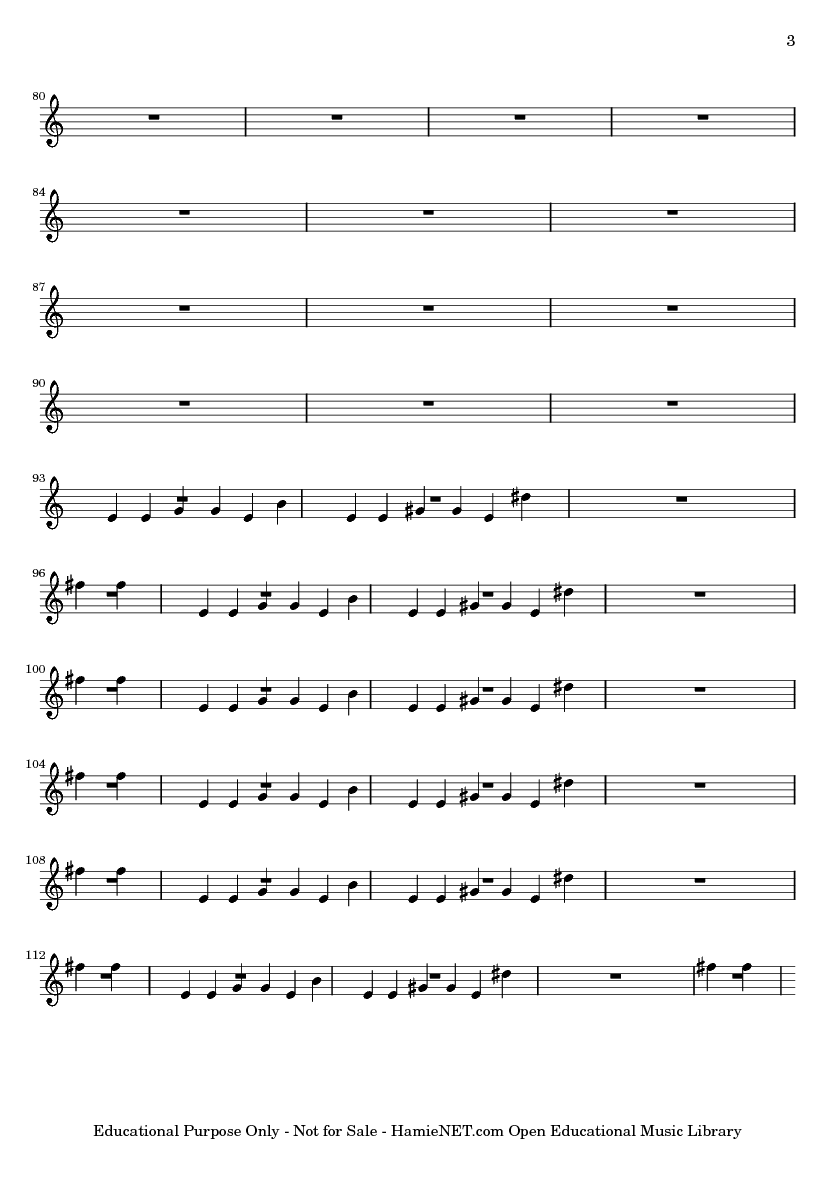 3

80

84

87

90

93

96

100

104

108

112

Educational Purpose Only - Not for Sale - HamieNET.com Open Educational Music Library